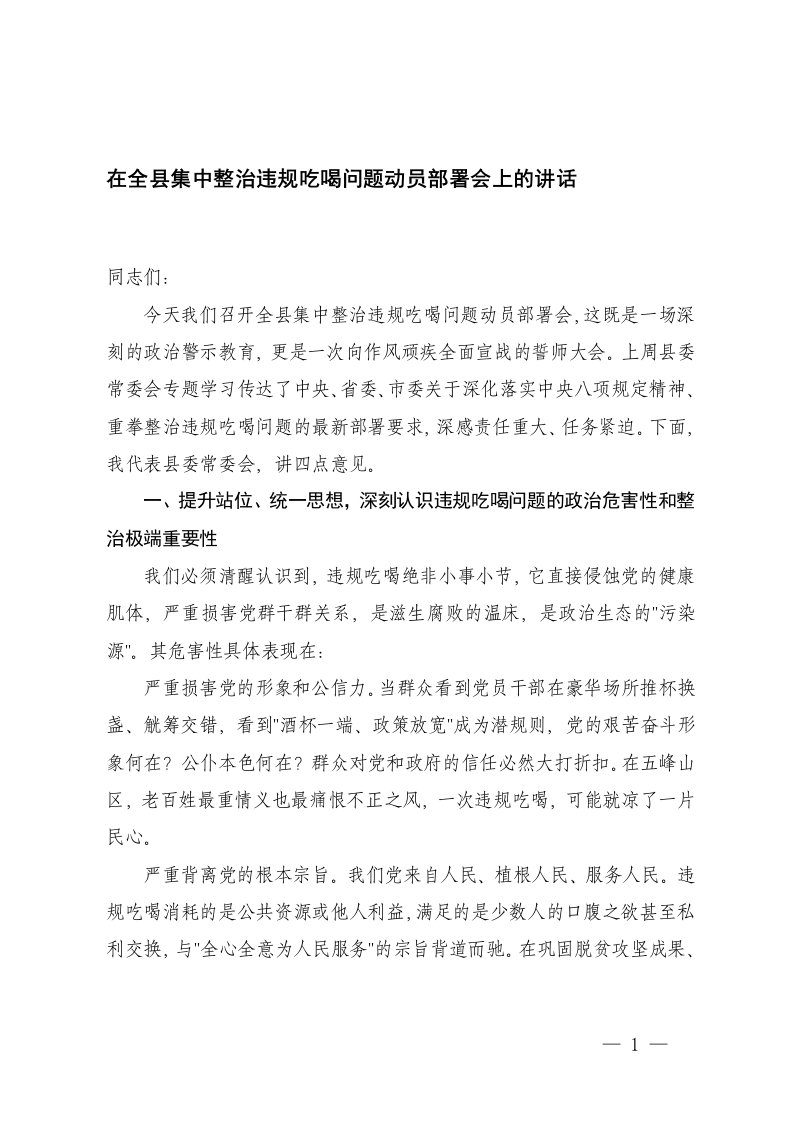 在全县集中整治违规吃喝问题动员部署会上的讲话

同志们：

今天我们召开全县集中整治违规吃喝问题动员部署会，这既是一场深刻的政治警示教育，更是一次向作风顽疾全面宣战的誓师大会。上周县委常委会专题学习传达了中央、省委、市委关于深化落实中央八项规定精神、重拳整治违规吃喝问题的最新部署要求，深感责任重大、任务紧迫。下面，我代表县委常委会，讲四点意见。

一、提升站位、统一思想，深刻认识违规吃喝问题的政治危害性和整治极端重要性

我们必须清醒认识到，违规吃喝绝非小事小节，它直接侵蚀党的健康肌体，严重损害党群干群关系，是滋生腐败的温床，是政治生态的"污染源"。其危害性具体表现在：

严重损害党的形象和公信力。当群众看到党员干部在豪华场所推杯换盏、觥筹交错，看到"酒杯一端、政策放宽"成为潜规则，党的艰苦奋斗形象何在？公仆本色何在？群众对党和政府的信任必然大打折扣。在五峰山区，老百姓最重情义也最痛恨不正之风，一次违规吃喝，可能就凉了一片民心。

严重背离党的根本宗旨。我们党来自人民、植根人民、服务人民。违规吃喝消耗的是公共资源或他人利益，满足的是少数人的口腹之欲甚至私利交换，与"全心全意为人民服务"的宗旨背道而驰。在巩固脱贫攻坚成果、

— 1 —